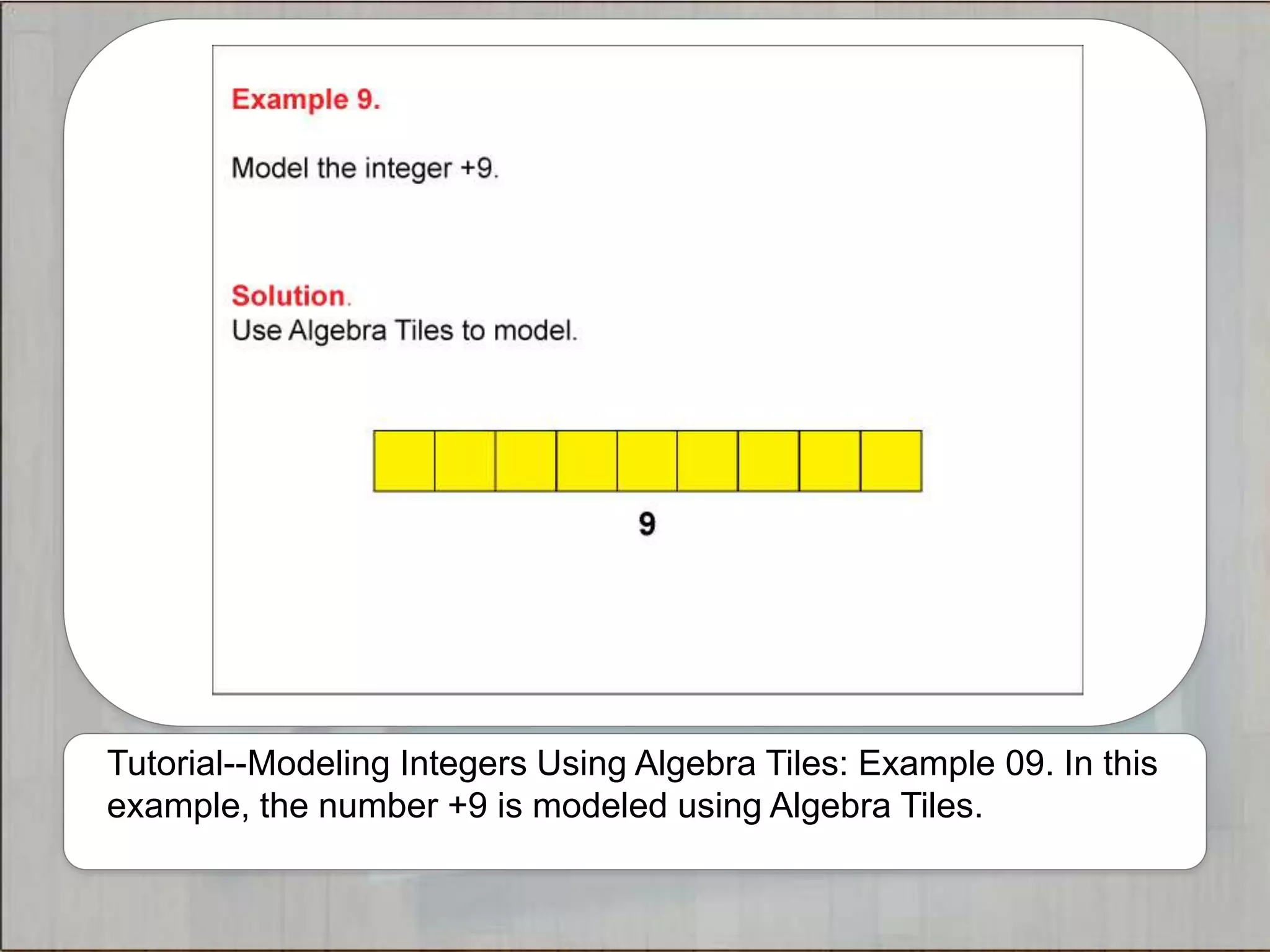 Example 9.

Model the integer +9.

Solution.
Use Algebra Tiles to model.

9

Tutorial--Modeling Integers Using Algebra Tiles: Example 09. In this example, the number +9 is modeled using Algebra Tiles.